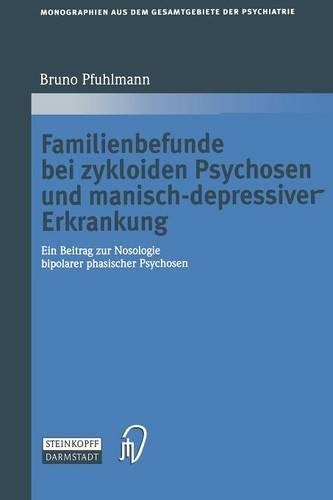 MONOGRAPHIEN AUS DEM GESAMTGEBIETE DER PSYCHIATRIE

Bruno Pfuhlmann

Familienbefunde bei zykloiden Psychosen und manisch-depressiver Erkrankung

Ein Beitrag zur Nosologie bipolarer phasischer Psychosen

STEINKOPFF DARMSTADT